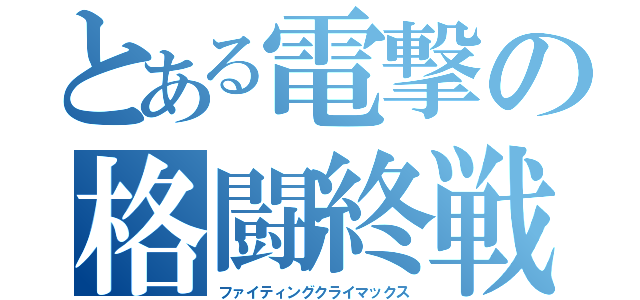 とある電撃の
格闘終戦
ファイティングクライマックス